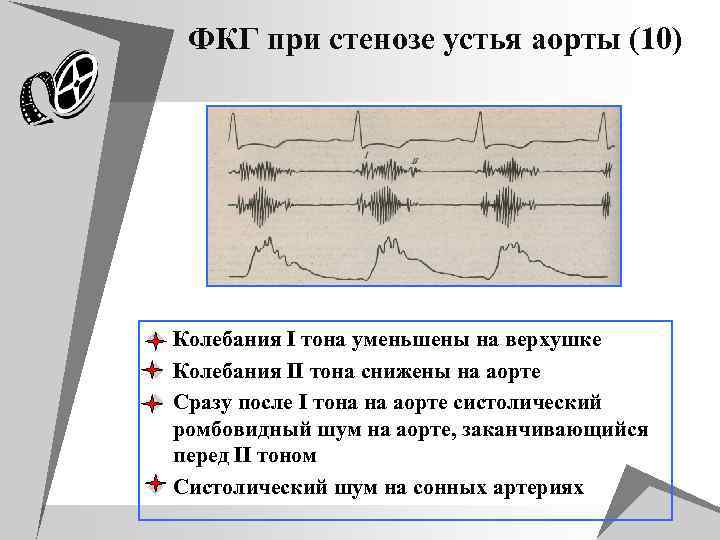 ФКГ при стенозе устья аорты (10)

I

II

Колебания I тона уменьшены на верхушке

Колебания II тона снижены на аорте

Сразу после I тона на аорте систолический ромбовидный шум на аорте, заканчивающийся перед II тоном

Систолический шум на сонных артериях